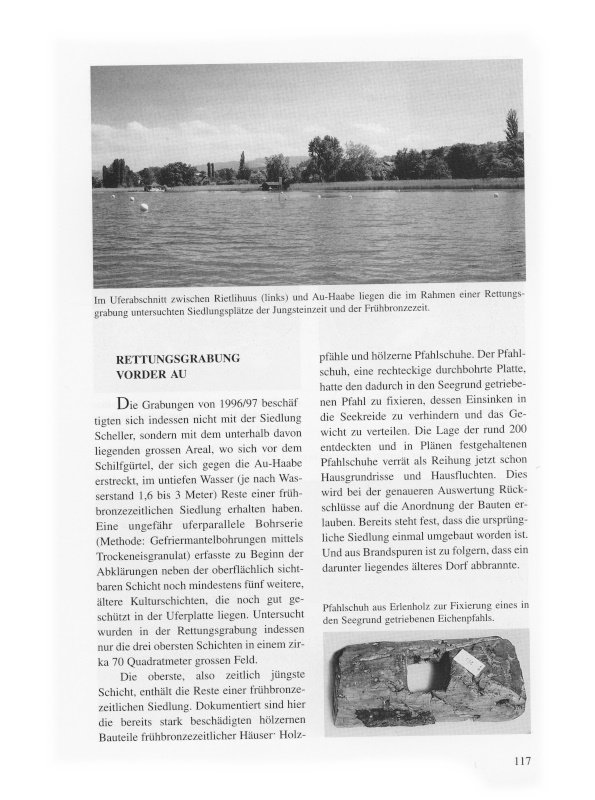 Im Uferabschnitt zwischen Rietlihuus (links) und Au-Haabe liegen die im Rahmen einer Rettungsgrabung untersuchten Siedlungsplätze der Jungsteinzeit und der Frühbronzezeit.

RETTUNGSGRABUNG VORDER AU

Die Grabungen von 1996/97 beschäftigten sich indessen nicht mit der Siedlung Scheller, sondern mit dem unterhalb davon liegenden grossen Areal, wo sich vor dem Schilfgürtel, der sich gegen die Au-Haabe erstreckt, im untiefen Wasser (je nach Wasserstand 1,6 bis 3 Meter) Reste einer frühbronzezeitlichen Siedlung erhalten haben. Eine ungefähr uferparallele Bohrserie (Methode: Gefriermantelbohrungen mittels Trockeneisgranulat) erfasste zu Beginn der Abklärungen neben der oberflächlich sichtbaren Schicht noch mindestens fünf weitere, ältere Kulturschichten, die noch gut geschützt in der Uferplatte liegen. Untersucht wurden in der Rettungsgrabung indessen nur die drei obersten Schichten in einem zirka 70 Quadratmeter grossen Feld.

Die oberste, also zeitlich jüngste Schicht, enthält die Reste einer frühbronzezeitlichen Siedlung. Dokumentiert sind hier die bereits stark beschädigten hölzernen Bauteile frühbronzezeitlicher Häuser· Holzpfähle und hölzerne Pfahlschuhe. Der Pfahlschuh, eine rechteckige durchbohrte Platte, hatte den dadurch in den Seegrund getriebenen Pfahl zu fixieren, dessen Einsinken in die Seekreide zu verhindern und das Gewicht zu verteilen. Die Lage der rund 200 entdeckten und in Plänen festgehaltenen Pfahlschuhe verrät als Reihung jetzt schon Hausgrundrisse und Hausfluchten. Dies wird bei der genaueren Auswertung Rückschlüsse auf die Anordnung der Bauten erlauben. Bereits steht fest, dass die ursprüngliche Siedlung einmal umgebaut worden ist. Und aus Brandspuren ist zu folgern, dass ein darunter liegendes älteres Dorf abbrannte.

Pfahlschuh aus Erlenholz zur Fixierung eines in den Seegrund getriebenen Eichenpfahls.

117